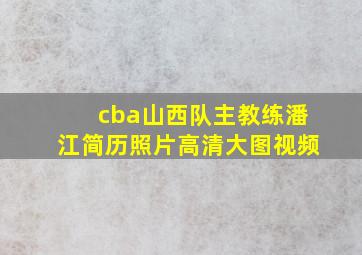 cba山西队主教练潘江简历照片高清大图视频